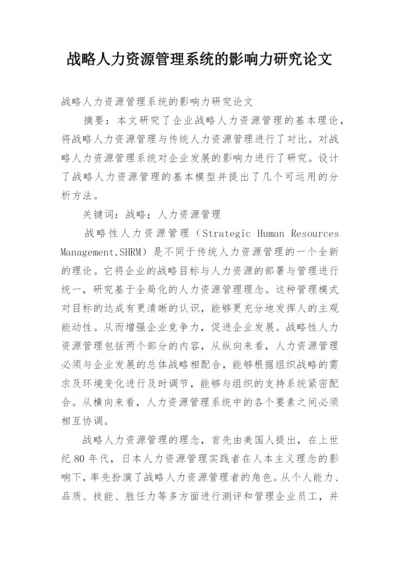 战略人力资源管理系统的影响力研究论文

战略人力资源管理系统的影响力研究论文

摘要：本文研究了企业战略人力资源管理的基本理论，将战略人力资源管理与传统人力资源管理进行了对比。对战略人力资源管理系统对企业发展的影响力进行了研究。设计了战略人力资源管理的基本模型并提出了几个可运用的分析方法。

关键词：战略；人力资源管理

战略性人力资源管理（Strategic Human Resources Management,SHRM）是不同于传统人力资源管理的一个全新的理论。它将企业的战略目标与人力资源的部署与管理进行统一，研究基于全局化的人力资源管理理念。这种管理模式对目标的达成有更清晰的认识，能够更充分地发挥人的主观能动性。从而增强企业竞争力，促进企业发展。战略性人力资源管理包括两个部分的内容，从纵向来看，人力资源管理必须与企业发展的总体战略相配合，能够根据组织战略的需求及环境变化进行及时调节，能够与组织的支持系统紧密配合。从横向来看，人力资源管理系统中的各个要素之间必须相互协调。

战略人力资源管理的理念，首先由美国人提出，在上世纪80年代，日本人力资源管理实践者在人本主义理念的影响下，率先扮演了战略人力资源管理者的角色。从个人能力、品质、技能、胜任力等多方面进行测评和管理企业员工，并